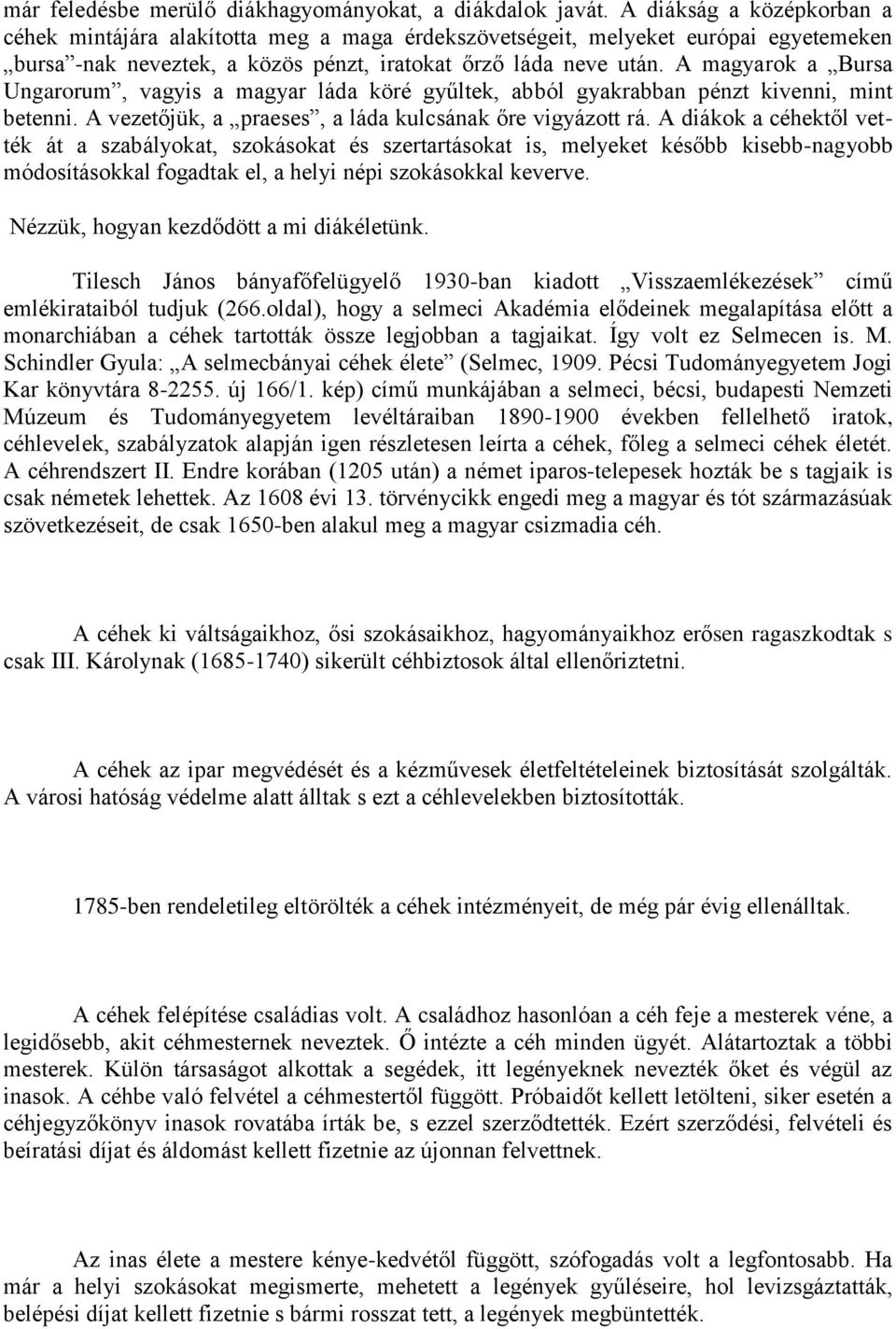 már feledésbe merülő diákhagyományokat, a diákdalok javát. A diákság a középkorban a céhek mintájára alakította meg a maga érdekszövetségeit, melyeket európai egyetemeken „bursa”-nak neveztek, a közös pénzt, iratokat őrző láda neve után. A magyarok a „Bursa Ungarorum”, vagyis a magyar láda köré gyűltek, abból gyakrabban pénzt kivenni, mint betenni. A vezetőjük, a „praeses”, a láda kulcsának őre vigyázott rá. A diákok a céhektől vették át a szabályokat, szokásokat és szertartásokat is, melyeket később kisebb-nagyobb módosításokkal fogadtak el, a helyi népi szokásokkal keverve.

Nézzük, hogyan kezdődött a mi diákéletünk.

Tilesch János bányafőfelügyelő 1930-ban kiadott „Visszaemlékezések” című emlékirataiból tudjuk (266.oldal), hogy a selmeci Akadémia elődeinek megalapítása előtt a monarchiában a céhek tartották össze legjobban a tagjaikat. Így volt ez Selmecen is. M. Schindler Gyula: „A selmecbányai céhek élete” (Selmec, 1909. Pécsi Tudományegyetem Jogi Kar könyvtára 8-2255. új 166/1. kép) című munkájában a selmeci, bécsi, budapesti Nemzeti Múzeum és Tudományegyetem levéltáraiban 1890-1900 években fellelhető iratok, céhlevelek, szabályzatok alapján igen részletesen leírta a céhek, főleg a selmeci céhek életét. A céhrendszert II. Endre korában (1205 után) a német iparos-telepesek hozták be s tagjaik is csak németek lehettek. Az 1608 évi 13. törvénycikk engedi meg a magyar és tót származásúak szövetkezéseit, de csak 1650-ben alakul meg a magyar csizmadia céh.

A céhek ki váltságaikhoz, ősi szokásaikhoz, hagyományaikhoz erősen ragaszkodtak s csak III. Károlynak (1685-1740) sikerült céhbiztosok által ellenőriztetni.

A céhek az ipar megvédését és a kézművesek életfeltételeinek biztosítását szolgálták. A városi hatóság védelme alatt álltak s ezt a céhlevelekben biztosították.

1785-ben rendeletileg eltörölték a céhek intézményeit, de még pár évig ellenálltak.

A céhek felépítése családias volt. A családhoz hasonlóan a céh feje a mesterek véne, a legidősebb, akit céhmesternek neveztek. Ő intézte a céh minden ügyét. Alátartoztak a többi mesterek. Külön társaságot alkottak a segédek, itt legényeknek nevezték őket és végül az inasok. A céhbe való felvétel a céhmestertől függött. Próbaidőt kellett letölteni, siker esetén a céhjegyzőkönyv inasok rovatába írták be, s ezzel szerződtették. Ezért szerződési, felvételi és beíratási díjat és áldomást kellett fizetnie az újonnan felvettnek.

Az inas élete a mestere kénye-kedvétől függött, szófogadás volt a legfontosabb. Ha már a helyi szokásokat megismerte, mehetett a legények gyűlésére, hol levizsgáztatták, belépési díjat kellett fizetnie s bármi rosszat tett, a legények megbüntették.